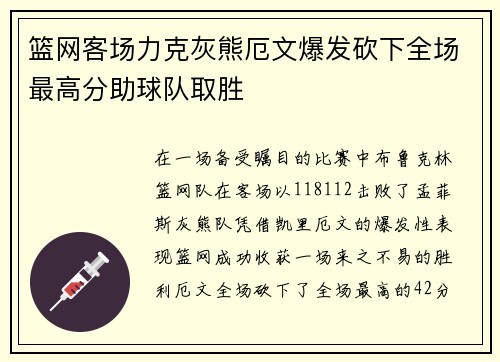 篮网客场力克灰熊厄文爆发砍下全场最高分助球队取胜

在一场备受瞩目的比赛中布鲁克林篮网队在客场以118112击败了孟菲斯灰熊队凭借凯里厄文的爆发性表现篮网成功收获一场来之不易的胜利厄文全场砍下了全场最高的42分